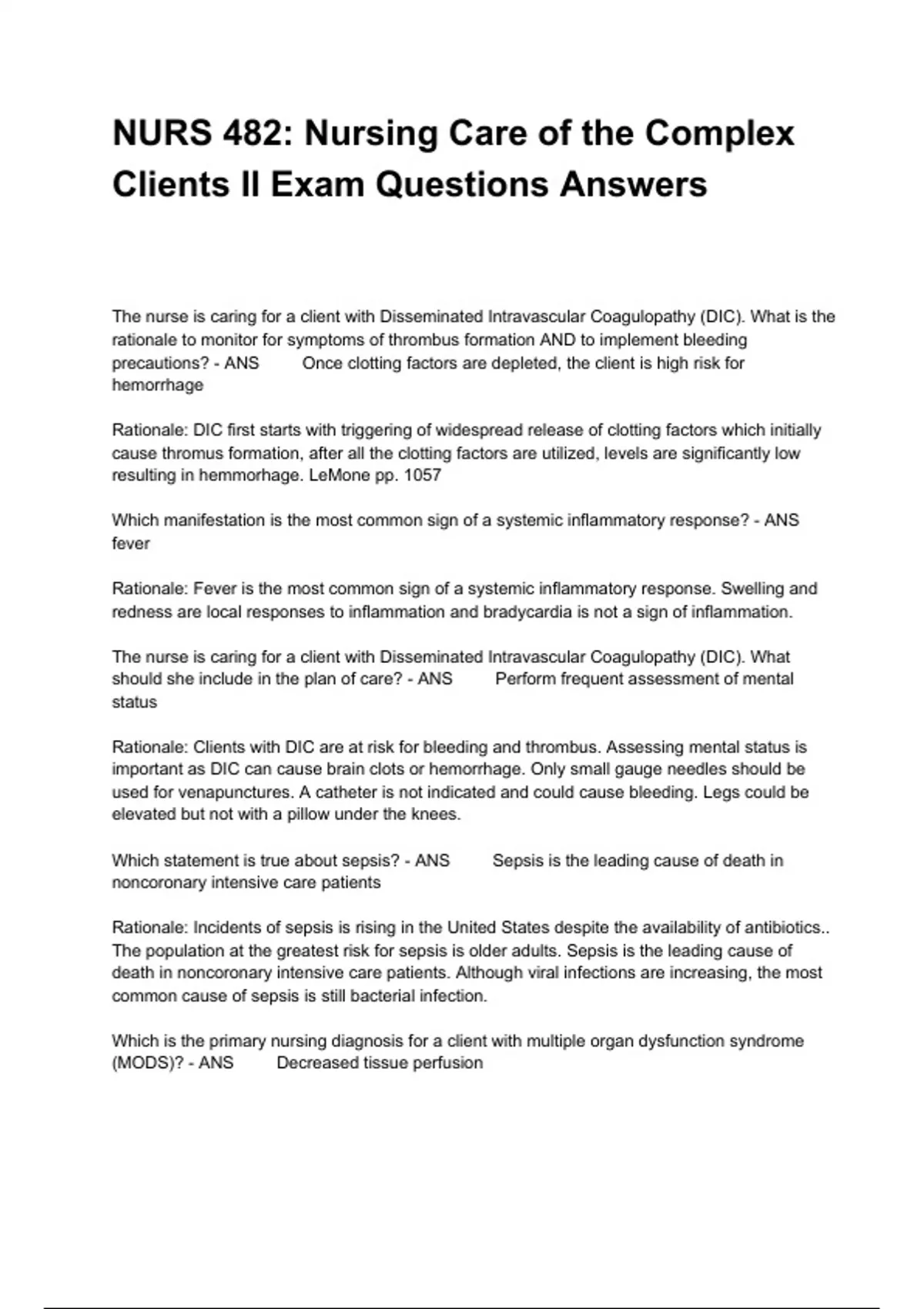 NURS 482: Nursing Care of the Complex Clients II Exam Questions Answers

The nurse is caring for a client with Disseminated Intravascular Coagulopathy (DIC). What is the rationale to monitor for symptoms of thrombus formation AND to implement bleeding precautions? - ANS Once clotting factors are depleted, the client is high risk for hemorrhage

Rationale: DIC first starts with triggering of widespread release of clotting factors which initially cause thromus formation, after all the clotting factors are utilized, levels are significantly low resulting in hemmorhage. LeMone pp. 1057

Which manifestation is the most common sign of a systemic inflammatory response? - ANS fever

Rationale: Fever is the most common sign of a systemic inflammatory response. Swelling and redness are local responses to inflammation and bradycardia is not a sign of inflammation.

The nurse is caring for a client with Disseminated Intravascular Coagulopathy (DIC). What should she include in the plan of care? - ANS Perform frequent assessment of mental status

Rationale: Clients with DIC are at risk for bleeding and thrombus. Assessing mental status is important as DIC can cause brain clots or hemorrhage. Only small gauge needles should be used for venapunctures. A catheter is not indicated and could cause bleeding. Legs could be elevated but not with a pillow under the knees.

Which statement is true about sepsis? - ANS Sepsis is the leading cause of death in noncoronary intensive care patients

Rationale: Incidents of sepsis is rising in the United States despite the availability of antibiotics.. The population at the greatest risk for sepsis is older adults. Sepsis is the leading cause of death in noncoronary intensive care patients. Although viral infections are increasing, the most common cause of sepsis is still bacterial infection.

Which is the primary nursing diagnosis for a client with multiple organ dysfunction syndrome (MODS)? - ANS Decreased tissue perfusion